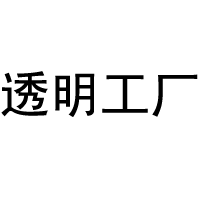 透明工厂